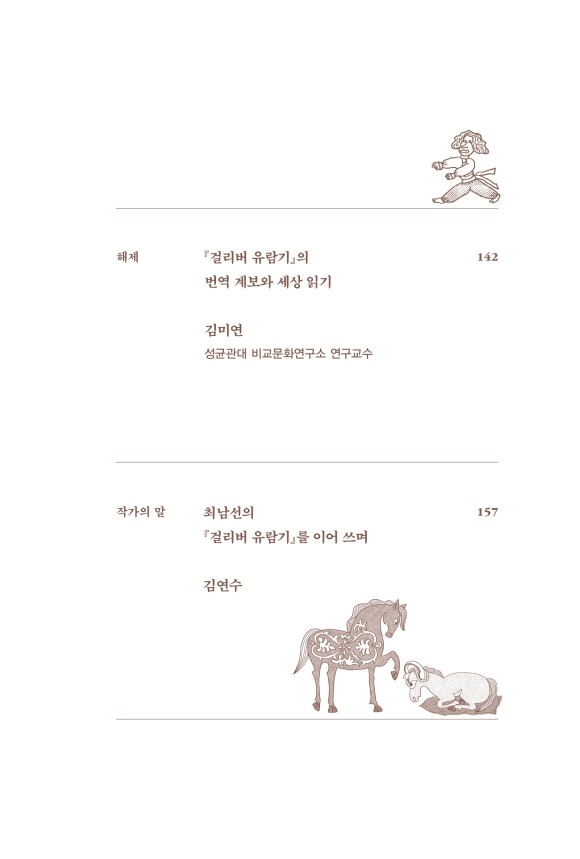 해제

『걸리버 유람기』의
번역 계보와 세상 읽기

142

김미연
성균관대 비교문화연구소 연구교수

작가의 말

최남선의
『걸리버 유람기』를 이어 쓰며

157

김연수